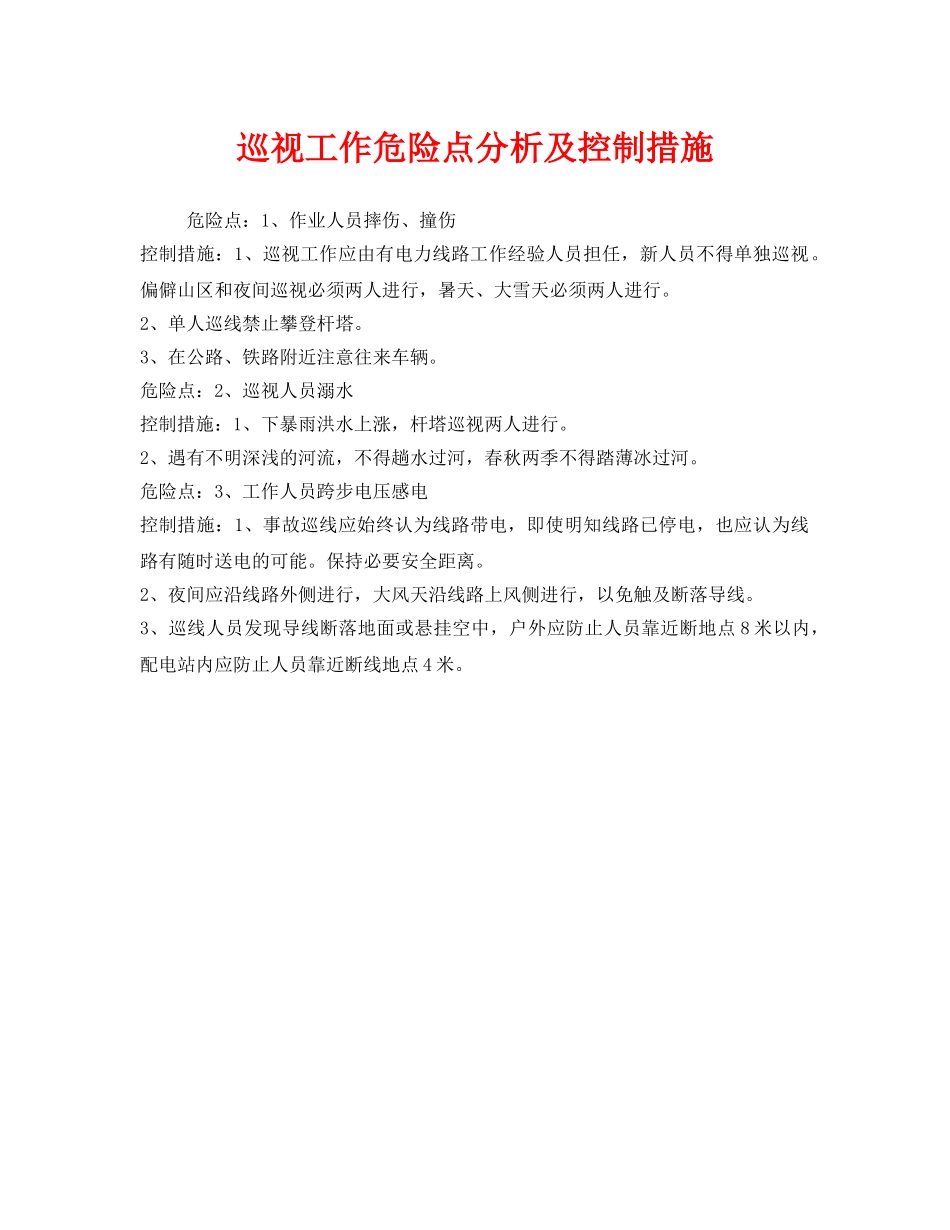 巡视工作危险点分析及控制措施

危险点：1、作业人员摔伤、撞伤

控制措施：1、巡视工作应由有电力线路工作经验人员担任，新人员不得单独巡视。偏僻山区和夜间巡视必须两人进行，暑天、大雪天必须两人进行。

2、单人巡线禁止攀登杆塔。

3、在公路、铁路附近注意往来车辆。

危险点：2、巡视人员溺水

控制措施：1、下暴雨洪水上涨，杆塔巡视两人进行。

2、遇有不明深浅的河流，不得趟水过河，春秋两季不得踏薄冰过河。

危险点：3、工作人员跨步电压感电

控制措施：1、事故巡线应始终认为线路带电，即使明知线路已停电，也应认为线路有随时送电的可能。保持必要安全距离。

2、夜间应沿线路外侧进行，大风天沿线路上风侧进行，以免触及断落导线。

3、巡线人员发现导线断落地面或悬挂空中，户外应防止人员靠近断地点8米以内，配电站内应防止人员靠近断线地点4米。